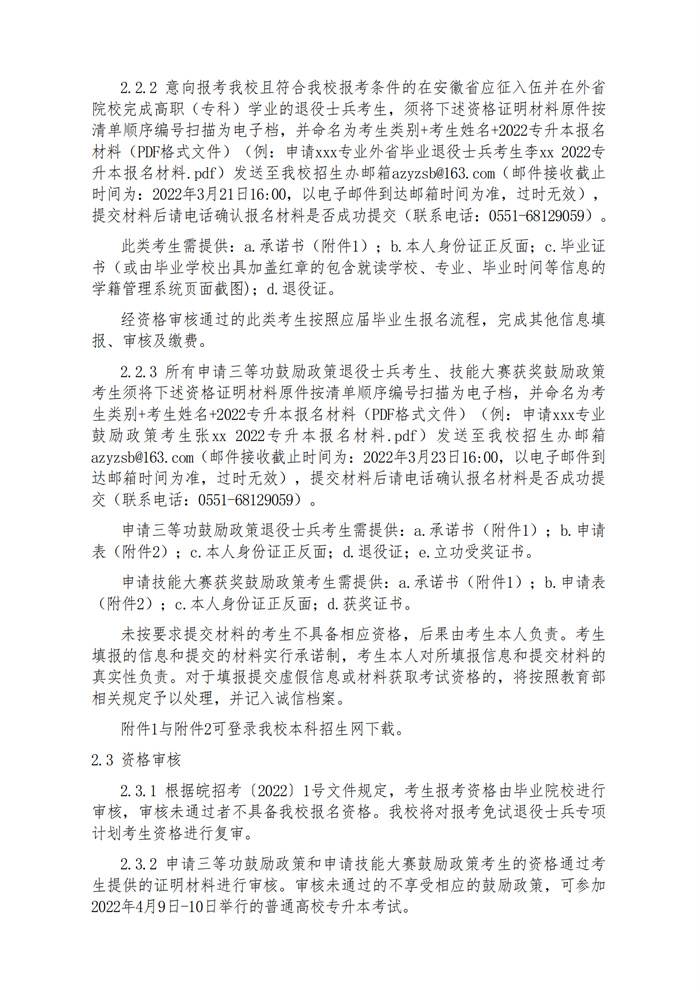 2.2.2 意向报考我校且符合我校报考条件的在安徽省应征入伍并在外省院校完成高职（专科）学业的退役士兵考生，须将下述资格证明材料原件按清单顺序编号扫描为电子档，并命名为考生类别+考生姓名+2022专升本报名材料（PDF格式文件）（例：申请xxx专业外省毕业退役士兵考生李xx 2022专升本报名材料.pdf）发送至我校招生办邮箱azyzsb@163.com（邮件接收截止时间为：2022年3月21日16:00，以电子邮件到达邮箱时间为准，过时无效），提交材料后请电话确认报名材料是否成功提交（联系电话：0551-68129059）。

此类考生需提供：a.承诺书（附件1）；b.本人身份证正反面；c.毕业证书（或由毕业学校出具加盖红章的包含就读学校、专业、毕业时间等信息的学籍管理系统页面截图）；d.退役证。

经资格审核通过的此类考生按照应届毕业生报名流程，完成其他信息填报、审核及缴费。

2.2.3 所有申请三等功鼓励政策退役士兵考生、技能大赛获奖鼓励政策考生须将下述资格证明材料原件按清单顺序编号扫描为电子档，并命名为考生类别+考生姓名+2022专升本报名材料（PDF格式文件）（例：申请xxx专业鼓励政策考生张xx 2022专升本报名材料.pdf）发送至我校招生办邮箱azyzsb@163.com（邮件接收截止时间为：2022年3月23日16:00，以电子邮件到达邮箱时间为准，过时无效），提交材料后请电话确认报名材料是否成功提交（联系电话：0551-68129059）。

申请三等功鼓励政策退役士兵考生需提供：a.承诺书（附件1）；b.申请表（附件2）；c.本人身份证正反面；d.退役证；e.立功受奖证书。

申请技能大赛获奖鼓励政策考生需提供：a.承诺书（附件1）；b.申请表（附件2）；c.本人身份证正反面；d.获奖证书。

未按要求提交材料的考生不具备相应资格，后果由考生本人负责。考生填报的信息和提交的材料实行承诺制，考生本人对所填报信息和提交材料的真实性负责。对于填报提交虚假信息或材料获取考试资格的，将按照教育部相关规定予以处理，并记入诚信档案。

附件1与附件2可登录我校本科招生网下载。

2.3 资格审核

2.3.1 根据皖招考〔2022〕1号文件规定，考生报考资格由毕业院校进行审核，审核未通过者不具备我校报名资格。我校将对报考免试退役士兵专项计划考生资格进行复审。

2.3.2 申请三等功鼓励政策和申请技能大赛鼓励政策考生的资格通过考生提供的证明材料进行审核。审核未通过的不享受相应的鼓励政策，可参加2022年4月9日-10日举行的普通高校专升本考试。